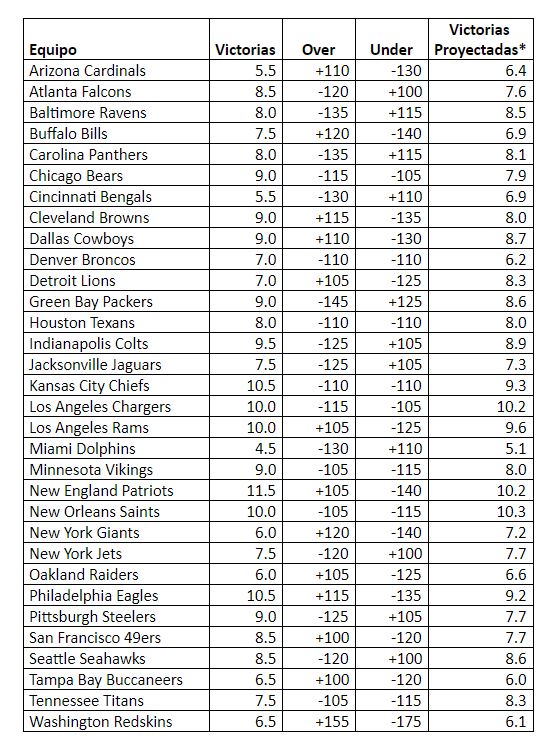 | Equipo | Victorias | Over | Under | Victorias Proyectadas* |
|---|---|---|---|---|
| Arizona Cardinals | 5.5 | +110 | -130 | 6.4 |
| Atlanta Falcons | 8.5 | -120 | +100 | 7.6 |
| Baltimore Ravens | 8.0 | -135 | +115 | 8.5 |
| Buffalo Bills | 7.5 | +120 | -140 | 6.9 |
| Carolina Panthers | 8.0 | -135 | +115 | 8.1 |
| Chicago Bears | 9.0 | -115 | -105 | 7.9 |
| Cincinnati Bengals | 5.5 | -130 | +110 | 6.9 |
| Cleveland Browns | 9.0 | +115 | -135 | 8.0 |
| Dallas Cowboys | 9.0 | +110 | -130 | 8.7 |
| Denver Broncos | 7.0 | -110 | -110 | 6.2 |
| Detroit Lions | 7.0 | +105 | -125 | 8.3 |
| Green Bay Packers | 9.0 | -145 | +125 | 8.6 |
| Houston Texans | 8.0 | -110 | -110 | 8.0 |
| Indianapolis Colts | 9.5 | -125 | +105 | 8.9 |
| Jacksonville Jaguars | 7.5 | -125 | +105 | 7.3 |
| Kansas City Chiefs | 10.5 | -110 | -110 | 9.3 |
| Los Angeles Chargers | 10.0 | -115 | -105 | 10.2 |
| Los Angeles Rams | 10.0 | +105 | -125 | 9.6 |
| Miami Dolphins | 4.5 | -130 | +110 | 5.1 |
| Minnesota Vikings | 9.0 | -105 | -115 | 8.0 |
| New England Patriots | 11.5 | +105 | -140 | 10.2 |
| New Orleans Saints | 10.0 | -105 | -115 | 10.3 |
| New York Giants | 6.0 | +120 | -140 | 7.2 |
| New York Jets | 7.5 | -120 | +100 | 7.7 |
| Oakland Raiders | 6.0 | +105 | -125 | 6.6 |
| Philadelphia Eagles | 10.5 | +115 | -135 | 9.2 |
| Pittsburgh Steelers | 9.0 | -125 | +105 | 7.7 |
| San Francisco 49ers | 8.5 | +100 | -120 | 7.7 |
| Seattle Seahawks | 8.5 | -120 | +100 | 8.6 |
| Tampa Bay Buccaneers | 6.5 | +100 | -120 | 6.0 |
| Tennessee Titans | 7.5 | -105 | -115 | 8.3 |
| Washington Redskins | 6.5 | +155 | -175 | 6.1 |